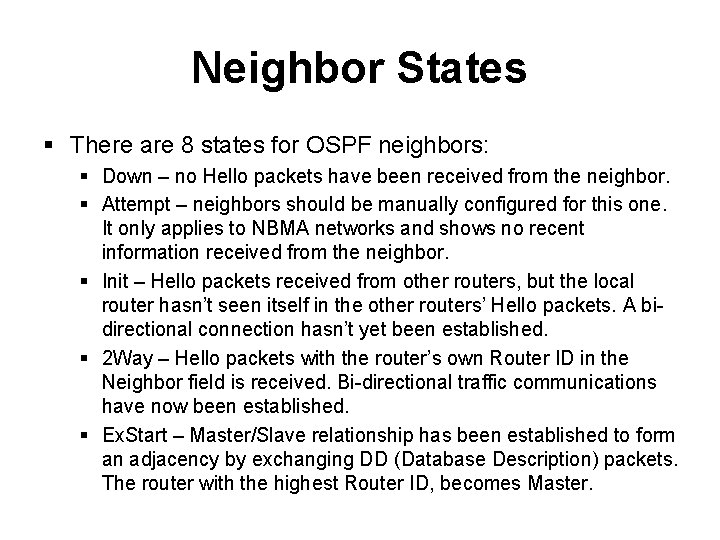 Neighbor States

▪ There are 8 states for OSPF neighbors:

▪ Down – no Hello packets have been received from the neighbor.

▪ Attempt – neighbors should be manually configured for this one. It only applies to NBMA networks and shows no recent information received from the neighbor.

▪ Init – Hello packets received from other routers, but the local router hasn't seen itself in the other routers' Hello packets. A bi-directional connection hasn't yet been established.

▪ 2Way – Hello packets with the router's own Router ID in the Neighbor field is received. Bi-directional traffic communications have now been established.

▪ ExStart – Master/Slave relationship has been established to form an adjacency by exchanging DD (Database Description) packets. The router with the highest Router ID, becomes Master.